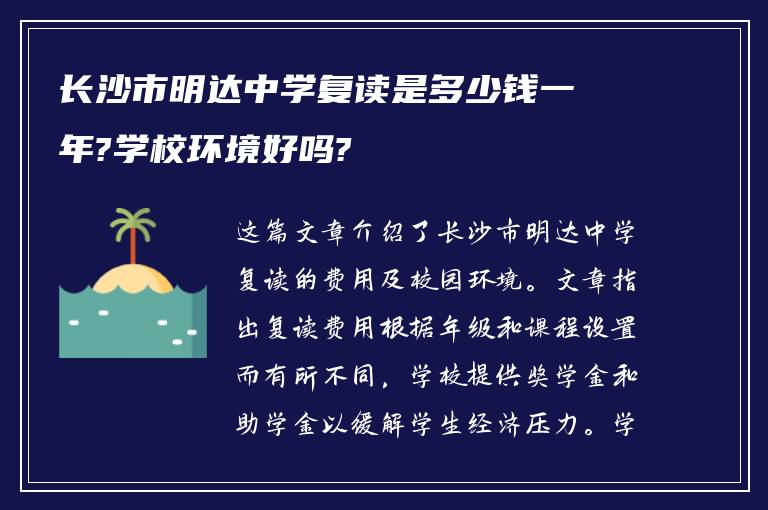 长沙市明达中学复读是多少钱一年?学校环境好吗?

这篇文章介绍了长沙市明达中学复读的费用及校园环境。文章指出复读费用根据年级和课程设置而有所不同，学校提供奖学金和助学金以缓解学生经济压力。学